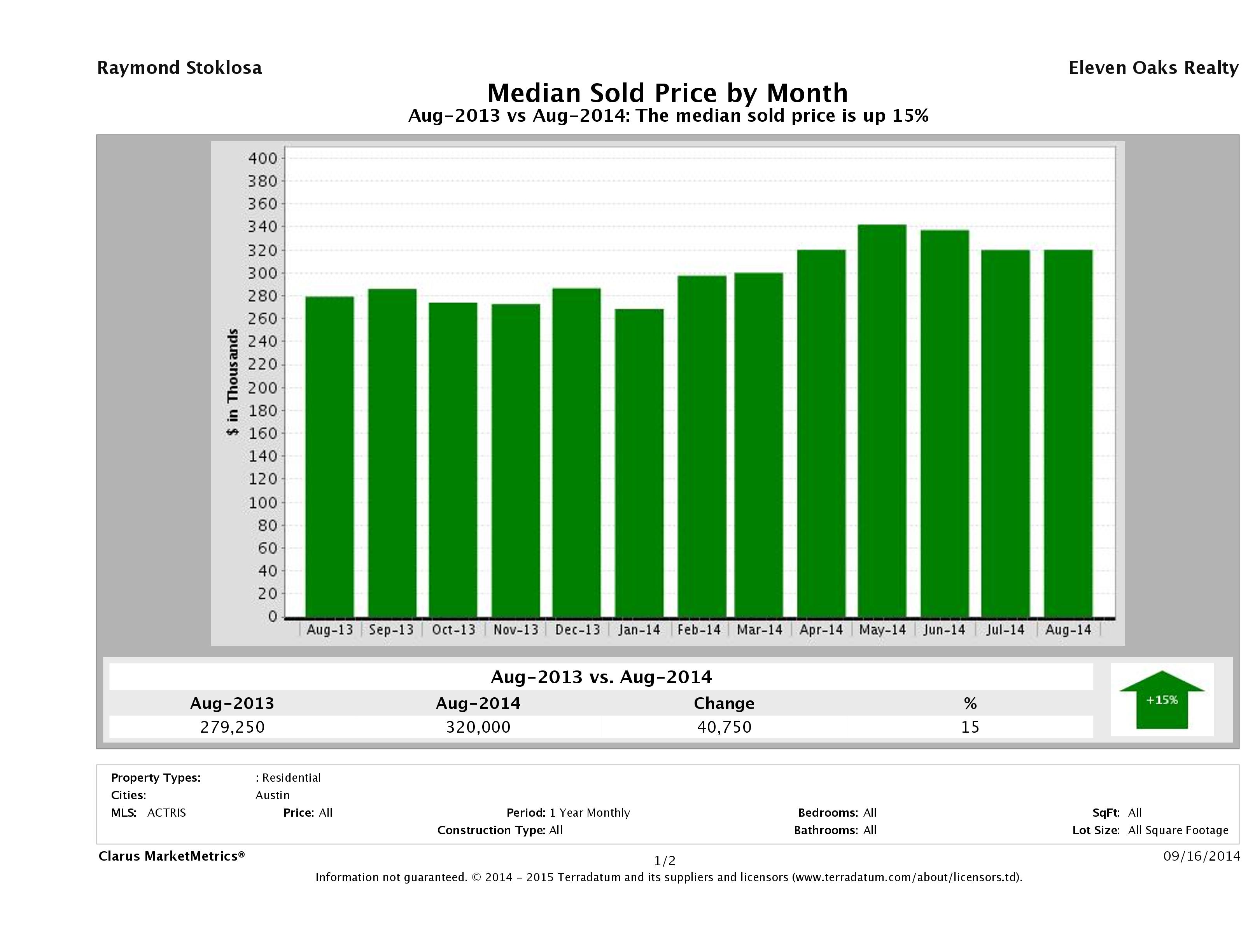 Raymond Stoklosa

Eleven Oaks Realty

Median Sold Price by Month

Aug-2013 vs Aug-2014: The median sold price is up 15%

$ in Thousands

400
380
360
340
320
300
280
260
240
220
200
180
160
140
120
100
80
60
40
20
0

Aug-13 Sep-13 Oct-13 Nov-13 Dec-13 Jan-14 Feb-14 Mar-14 Apr-14 May-14 Jun-14 Jul-14 Aug-14

Aug-2013 vs. Aug-2014

| Aug-2013 | Aug-2014 | Change | % |
|---|---|---|---|
| 279,250 | 320,000 | 40,750 | 15 |

+15%

Property Types: : Residential
Cities: Austin
MLS: ACTRIS
Price: All
Period: 1 Year Monthly
Construction Type: All
Bedrooms: All
Bathrooms: All
SqFt: All
Lot Size: All Square Footage

Clarus MarketMetrics®

1/2

09/16/2014

Information not guaranteed. © 2014 - 2015 Terradatum and its suppliers and licensors (www.terradatum.com/about/licensors.td).